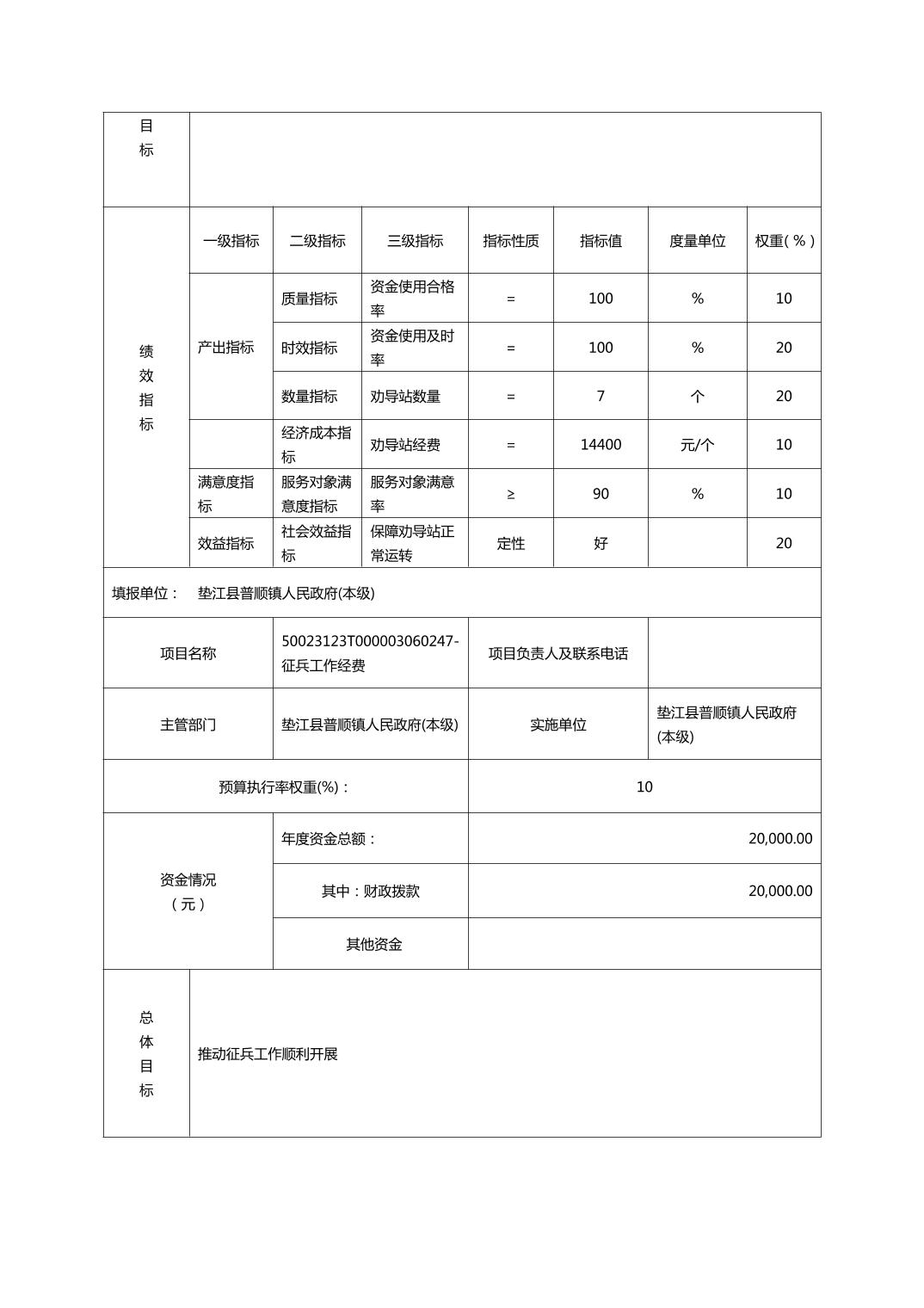 | 目标 | | | | | | | |
|---|---|---|---|---|---|---|---|
| 绩效指标 | 一级指标 | 二级指标 | 三级指标 | 指标性质 | 指标值 | 度量单位 | 权重(%) |
| | 产出指标 | 质量指标 | 资金使用合格率 | = | 100 | % | 10 |
| | | 时效指标 | 资金使用及时率 | = | 100 | % | 20 |
| | | 数量指标 | 劝导站数量 | = | 7 | 个 | 20 |
| | | 经济成本指标 | 劝导站经费 | = | 14400 | 元/个 | 10 |
| | 满意度指标 | 服务对象满意度指标 | 服务对象满意率 | ≥ | 90 | % | 10 |
| | 效益指标 | 社会效益指标 | 保障劝导站正常运转 | 定性 | 好 | | 20 |

填报单位： 垫江县普顺镇人民政府(本级)

| 项目名称 | 50023123T000003060247-征兵工作经费 | 项目负责人及联系电话 | |
|---|---|---|---|
| 主管部门 | 垫江县普顺镇人民政府(本级) | 实施单位 | 垫江县普顺镇人民政府(本级) |
| 预算执行率权重(%)： | | 10 | |
| 资金情况（元） | 年度资金总额： | 20,000.00 | |
| | 其中：财政拨款 | 20,000.00 | |
| | 其他资金 | | |
| 总体目标 | 推动征兵工作顺利开展 | | |